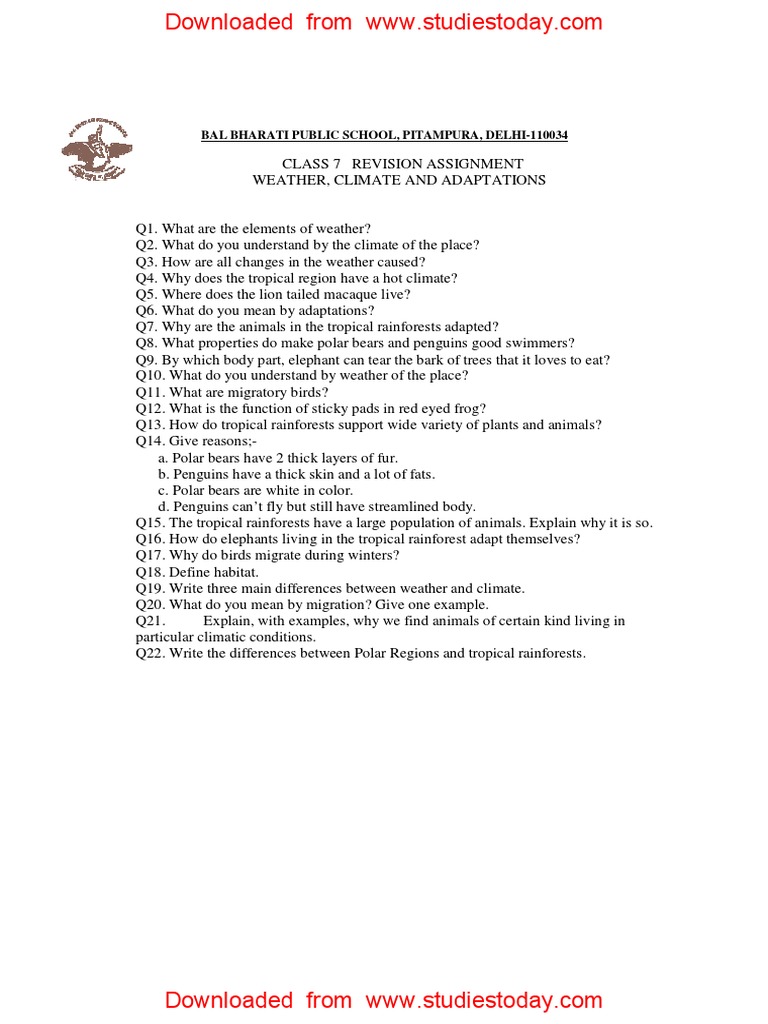 Downloaded from www.studiestoday.com

BAL BHARATI PUBLIC SCHOOL, PITAMPURA, DELHI-110034

CLASS 7 REVISION ASSIGNMENT
WEATHER, CLIMATE AND ADAPTATIONS

Q1. What are the elements of weather?
Q2. What do you understand by the climate of the place?
Q3. How are all changes in the weather caused?
Q4. Why does the tropical region have a hot climate?
Q5. Where does the lion tailed macaque live?
Q6. What do you mean by adaptations?
Q7. Why are the animals in the tropical rainforests adapted?
Q8. What properties do make polar bears and penguins good swimmers?
Q9. By which body part, elephant can tear the bark of trees that it loves to eat?
Q10. What do you understand by weather of the place?
Q11. What are migratory birds?
Q12. What is the function of sticky pads in red eyed frog?
Q13. How do tropical rainforests support wide variety of plants and animals?
Q14. Give reasons;-
a. Polar bears have 2 thick layers of fur.
b. Penguins have a thick skin and a lot of fats.
c. Polar bears are white in color.
d. Penguins can't fly but still have streamlined body.
Q15. The tropical rainforests have a large population of animals. Explain why it is so.
Q16. How do elephants living in the tropical rainforest adapt themselves?
Q17. Why do birds migrate during winters?
Q18. Define habitat.
Q19. Write three main differences between weather and climate.
Q20. What do you mean by migration? Give one example.
Q21. Explain, with examples, why we find animals of certain kind living in particular climatic conditions.
Q22. Write the differences between Polar Regions and tropical rainforests.

Downloaded from www.studiestoday.com